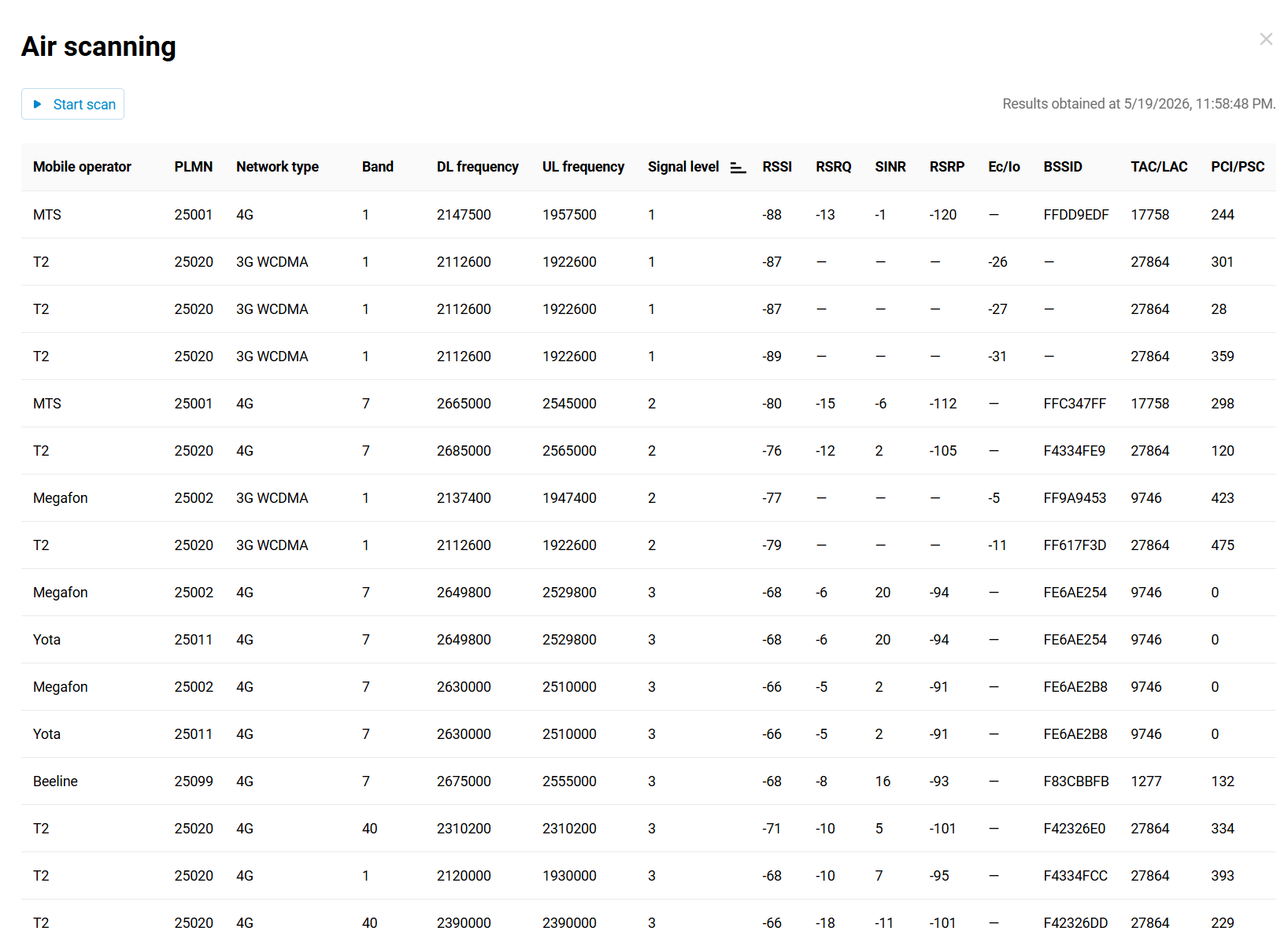 Air scanning

Start scan

Results obtained at 5/19/2026, 11:58:48 PM.

| Mobile operator | PLMN | Network type | Band | DL frequency | UL frequency | Signal level | RSSI | RSRQ | SINR | RSRP | Ec/Io | BSSID | TAC/LAC | PCI/PSC |
|---|---|---|---|---|---|---|---|---|---|---|---|---|---|---|
| MTS | 25001 | 4G | 1 | 2147500 | 1957500 | 1 | -88 | -13 | -1 | -120 | — | FFDD9EDF | 17758 | 244 |
| T2 | 25020 | 3G WCDMA | 1 | 2112600 | 1922600 | 1 | -87 | — | — | — | -26 | — | 27864 | 301 |
| T2 | 25020 | 3G WCDMA | 1 | 2112600 | 1922600 | 1 | -87 | — | — | — | -27 | — | 27864 | 28 |
| T2 | 25020 | 3G WCDMA | 1 | 2112600 | 1922600 | 1 | -89 | — | — | — | -31 | — | 27864 | 359 |
| MTS | 25001 | 4G | 7 | 2665000 | 2545000 | 2 | -80 | -15 | -6 | -112 | — | FFC347FF | 17758 | 298 |
| T2 | 25020 | 4G | 7 | 2685000 | 2565000 | 2 | -76 | -12 | 2 | -105 | — | F4334FE9 | 27864 | 120 |
| Megafon | 25002 | 3G WCDMA | 1 | 2137400 | 1947400 | 2 | -77 | — | — | — | -5 | FF9A9453 | 9746 | 423 |
| T2 | 25020 | 3G WCDMA | 1 | 2112600 | 1922600 | 2 | -79 | — | — | — | -11 | FF617F3D | 27864 | 475 |
| Megafon | 25002 | 4G | 7 | 2649800 | 2529800 | 3 | -68 | -6 | 20 | -94 | — | FE6AE254 | 9746 | 0 |
| Yota | 25011 | 4G | 7 | 2649800 | 2529800 | 3 | -68 | -6 | 20 | -94 | — | FE6AE254 | 9746 | 0 |
| Megafon | 25002 | 4G | 7 | 2630000 | 2510000 | 3 | -66 | -5 | 2 | -91 | — | FE6AE2B8 | 9746 | 0 |
| Yota | 25011 | 4G | 7 | 2630000 | 2510000 | 3 | -66 | -5 | 2 | -91 | — | FE6AE2B8 | 9746 | 0 |
| Beeline | 25099 | 4G | 7 | 2675000 | 2555000 | 3 | -68 | -8 | 16 | -93 | — | F83CBBFB | 1277 | 132 |
| T2 | 25020 | 4G | 40 | 2310200 | 2310200 | 3 | -71 | -10 | 5 | -101 | — | F42326E0 | 27864 | 334 |
| T2 | 25020 | 4G | 1 | 2120000 | 1930000 | 3 | -68 | -10 | 7 | -95 | — | F4334FCC | 27864 | 393 |
| T2 | 25020 | 4G | 40 | 2390000 | 2390000 | 3 | -66 | -18 | -11 | -101 | — | F42326DD | 27864 | 229 |